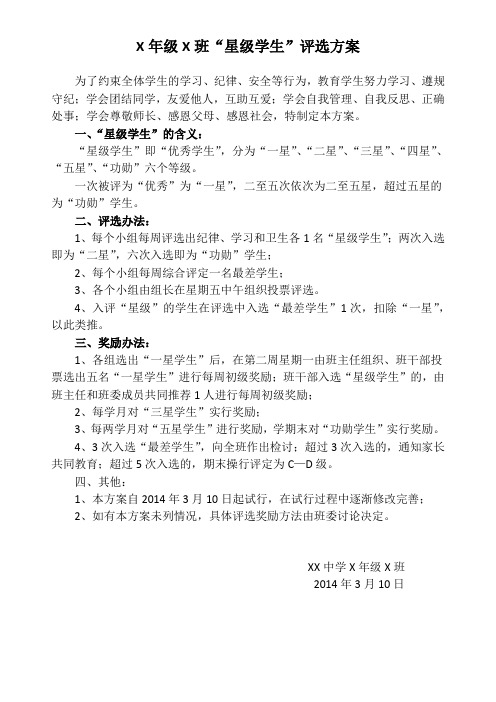 X 年级 X 班“星级学生”评选方案

为了约束全体学生的学习、纪律、安全等行为，教育学生努力学习、遵规守纪；学会团结同学，友爱他人，互助互爱；学会自我管理、自我反思、正确处事；学会尊敬师长、感恩父母、感恩社会，特制定本方案。

一、“星级学生”的含义：

“星级学生”即“优秀学生”，分为“一星”、“二星”、“三星”、“四星”、“五星”、“功勋”六个等级。

一次被评为“优秀”为“一星”，二至五次依次为二至五星，超过五星的为“功勋”学生。

二、评选办法：

1、每个小组每周评选出纪律、学习和卫生各 1 名“星级学生”；两次入选即为“二星”，六次入选即为“功勋”学生；

2、每个小组每周综合评定一名最差学生；

3、各个小组由组长在星期五中午组织投票评选。

4、入评“星级”的学生在评选中入选“最差学生”1 次，扣除“一星”，以此类推。

三、奖励办法：

1、各组选出“一星学生”后，在第二周星期一由班主任组织、班干部投票选出五名“一星学生”进行每周初级奖励；班干部入选“星级学生”的，由班主任和班委成员共同推荐 1 人进行每周初级奖励；

2、每学月对“三星学生”实行奖励；

3、每两学月对“五星学生”进行奖励，学期末对“功勋学生”实行奖励。

4、3 次入选“最差学生”，向全班作出检讨；超过 3 次入选的，通知家长共同教育；超过 5 次入选的，期末操行评定为 C—D 级。

四、其他：

1、本方案自 2014 年 3 月 10 日起试行，在试行过程中逐渐修改完善；

2、如有本方案未列情况，具体评选奖励方法由班委讨论决定。

XX 中学 X 年级 X 班
2014 年 3 月 10 日